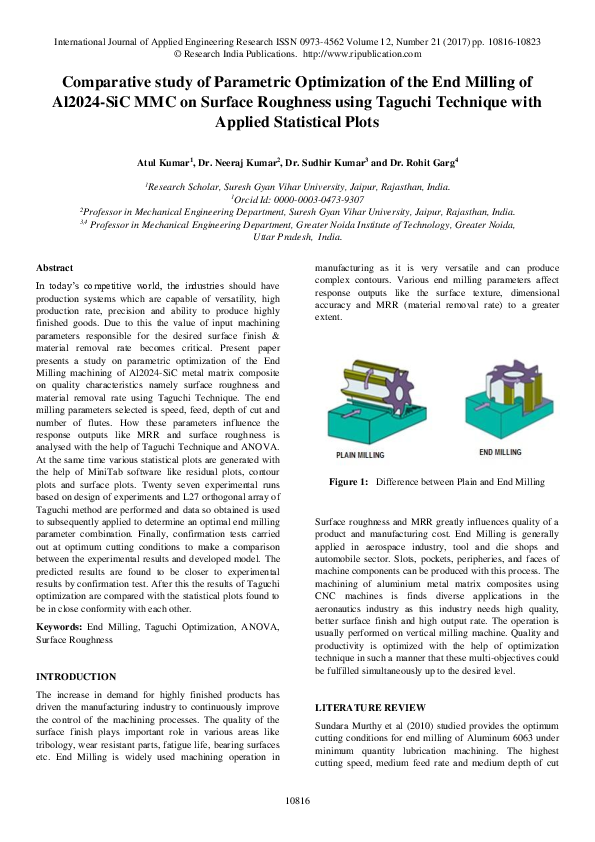 International Journal of Applied Engineering Research ISSN 0973-4562 Volume 12, Number 21 (2017) pp. 10816-10823
© Research India Publications. http://www.ripublication.com

Comparative study of Parametric Optimization of the End Milling of Al2024-SiC MMC on Surface Roughness using Taguchi Technique with Applied Statistical Plots

Atul Kumar$^1$, Dr. Neeraj Kumar$^2$, Dr. Sudhir Kumar$^3$ and Dr. Rohit Garg$^4$

$^1$Research Scholar, Suresh Gyan Vihar University, Jaipur, Rajasthan, India.
$^1$Orcid Id: 0000-0003-0473-9307
$^2$Professor in Mechanical Engineering Department, Suresh Gyan Vihar University, Jaipur, Rajasthan, India.
$^{3,4}$ Professor in Mechanical Engineering Department, Greater Noida Institute of Technology, Greater Noida, Uttar Pradesh, India.

Abstract
In today's competitive world, the industries should have production systems which are capable of versatility, high production rate, precision and ability to produce highly finished goods. Due to this the value of input machining parameters responsible for the desired surface finish & material removal rate becomes critical. Present paper presents a study on parametric optimization of the End Milling machining of Al2024-SiC metal matrix composite on quality characteristics namely surface roughness and material removal rate using Taguchi Technique. The end milling parameters selected is speed, feed, depth of cut and number of flutes. How these parameters influence the response outputs like MRR and surface roughness is analysed with the help of Taguchi Technique and ANOVA. At the same time various statistical plots are generated with the help of MiniTab software like residual plots, contour plots and surface plots. Twenty seven experimental runs based on design of experiments and L27 orthogonal array of Taguchi method are performed and data so obtained is used to subsequently applied to determine an optimal end milling parameter combination. Finally, confirmation tests carried out at optimum cutting conditions to make a comparison between the experimental results and developed model. The predicted results are found to be closer to experimental results by confirmation test. After this the results of Taguchi optimization are compared with the statistical plots found to be in close conformity with each other.

Keywords: End Milling, Taguchi Optimization, ANOVA, Surface Roughness

INTRODUCTION
The increase in demand for highly finished products has driven the manufacturing industry to continuously improve the control of the machining processes. The quality of the surface finish plays important role in various areas like tribology, wear resistant parts, fatigue life, bearing surfaces etc. End Milling is widely used machining operation in manufacturing as it is very versatile and can produce complex contours. Various end milling parameters affect response outputs like the surface texture, dimensional accuracy and MRR (material removal rate) to a greater extent.

PLAIN MILLING
END MILLING

Figure 1: Difference between Plain and End Milling

Surface roughness and MRR greatly influences quality of a product and manufacturing cost. End Milling is generally applied in aerospace industry, tool and die shops and automobile sector. Slots, pockets, peripheries, and faces of machine components can be produced with this process. The machining of aluminium metal matrix composites using CNC machines is finds diverse applications in the aeronautics industry as this industry needs high quality, better surface finish and high output rate. The operation is usually performed on vertical milling machine. Quality and productivity is optimized with the help of optimization technique in such a manner that these multi-objectives could be fulfilled simultaneously up to the desired level.

LITERATURE REVIEW
Sundara Murthy et al (2010) studied provides the optimum cutting conditions for end milling of Aluminum 6063 under minimum quantity lubrication machining. The highest cutting speed, medium feed rate and medium depth of cut

10816